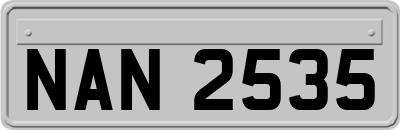 NAN 2535